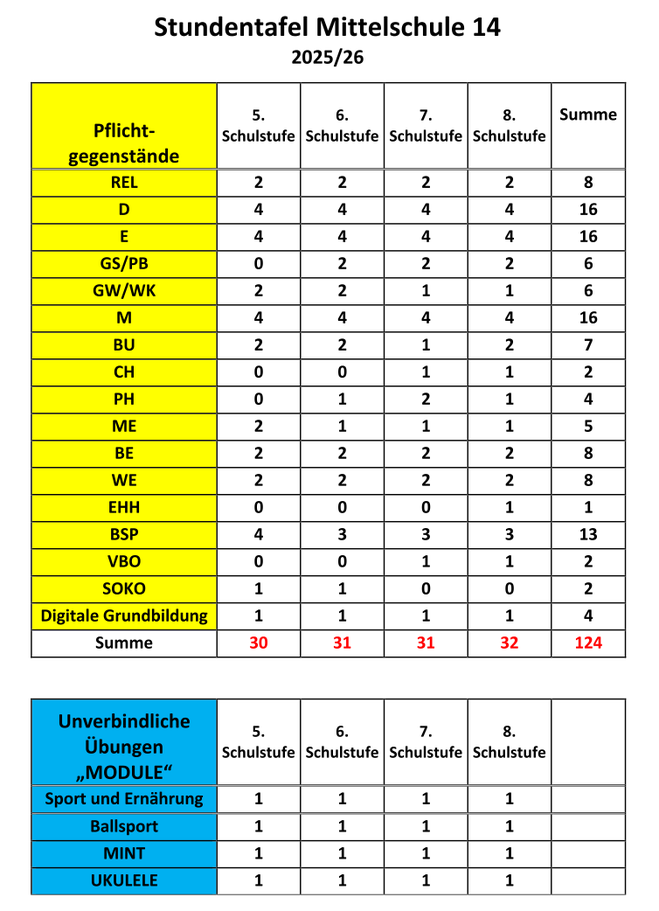 Stundentafel Mittelschule 14
2025/26

| Pflicht-gegenstände | 5. Schulstufe | 6. Schulstufe | 7. Schulstufe | 8. Schulstufe | Summe |
|---|---|---|---|---|---|
| REL | 2 | 2 | 2 | 2 | 8 |
| D | 4 | 4 | 4 | 4 | 16 |
| E | 4 | 4 | 4 | 4 | 16 |
| GS/PB | 0 | 2 | 2 | 2 | 6 |
| GW/WK | 2 | 2 | 1 | 1 | 6 |
| M | 4 | 4 | 4 | 4 | 16 |
| BU | 2 | 2 | 1 | 2 | 7 |
| CH | 0 | 0 | 1 | 1 | 2 |
| PH | 0 | 1 | 2 | 1 | 4 |
| ME | 2 | 1 | 1 | 1 | 5 |
| BE | 2 | 2 | 2 | 2 | 8 |
| WE | 2 | 2 | 2 | 2 | 8 |
| EHH | 0 | 0 | 0 | 1 | 1 |
| BSP | 4 | 3 | 3 | 3 | 13 |
| VBO | 0 | 0 | 1 | 1 | 2 |
| SOKO | 1 | 1 | 0 | 0 | 2 |
| Digitale Grundbildung | 1 | 1 | 1 | 1 | 4 |
| Summe | 30 | 31 | 31 | 32 | 124 |

| Unverbindliche Übungen „MODULE“ | 5. Schulstufe | 6. Schulstufe | 7. Schulstufe | 8. Schulstufe | |
|---|---|---|---|---|---|
| Sport und Ernährung | 1 | 1 | 1 | 1 | |
| Ballsport | 1 | 1 | 1 | 1 | |
| MINT | 1 | 1 | 1 | 1 | |
| UKULELE | 1 | 1 | 1 | 1 | |